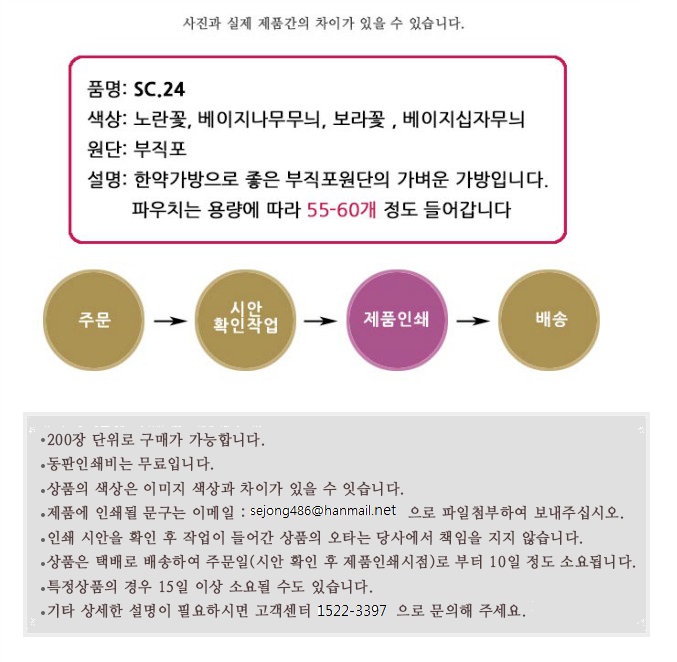 사진과 실제 제품간의 차이가 있을 수 있습니다.

품명: SC.24
색상: 노란꽃, 베이지나무무늬, 보라꽃 , 베이지십자무늬
원단: 부직포
설명: 한약가방으로 좋은 부직포원단의 가벼운 가방입니다.
파우치는 용량에 따라 55-60개 정도 들어갑니다

주문 → 시안 확인작업 → 제품인쇄 → 배송

•200장 단위로 구매가 가능합니다.
•동판인쇄비는 무료입니다.
•상품의 색상은 이미지 색상과 차이가 있을 수 잇습니다.
•제품에 인쇄될 문구는 이메일 : sejong486@hanmail.net 으로 파일첨부하여 보내주십시오.
•인쇄 시안을 확인 후 작업이 들어간 상품의 오타는 당사에서 책임을 지지 않습니다.
•상품은 택배로 배송하여 주문일(시안 확인 후 제품인쇄시점)로 부터 10일 정도 소요됩니다.
•특정상품의 경우 15일 이상 소요될 수도 있습니다.
•기타 상세한 설명이 필요하시면 고객센터 1522-3397 으로 문의해 주세요.